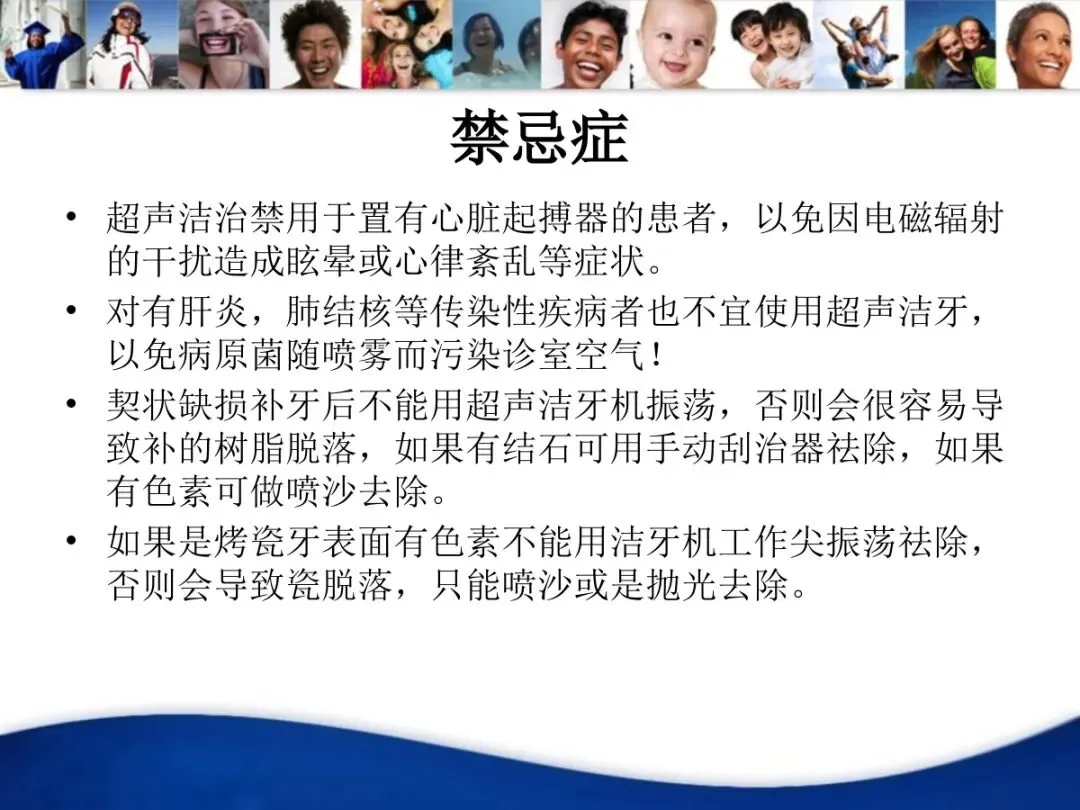 禁忌症

• 超声洁治禁用于置有心脏起搏器的患者，以免因电磁辐射的干扰造成眩晕或心律紊乱等症状。
• 对有肝炎，肺结核等传染性疾病者也不宜使用超声洁牙，以免病原菌随喷雾而污染诊室空气！
• 契状缺损补牙后不能用超声洁牙机振荡，否则会很容易导致补的树脂脱落，如果有结石可用手动刮治器祛除，如果有色素可做喷沙去除。
• 如果是烤瓷牙表面有色素不能用洁牙机工作尖振荡祛除，否则会导致瓷脱落，只能喷沙或是抛光去除。